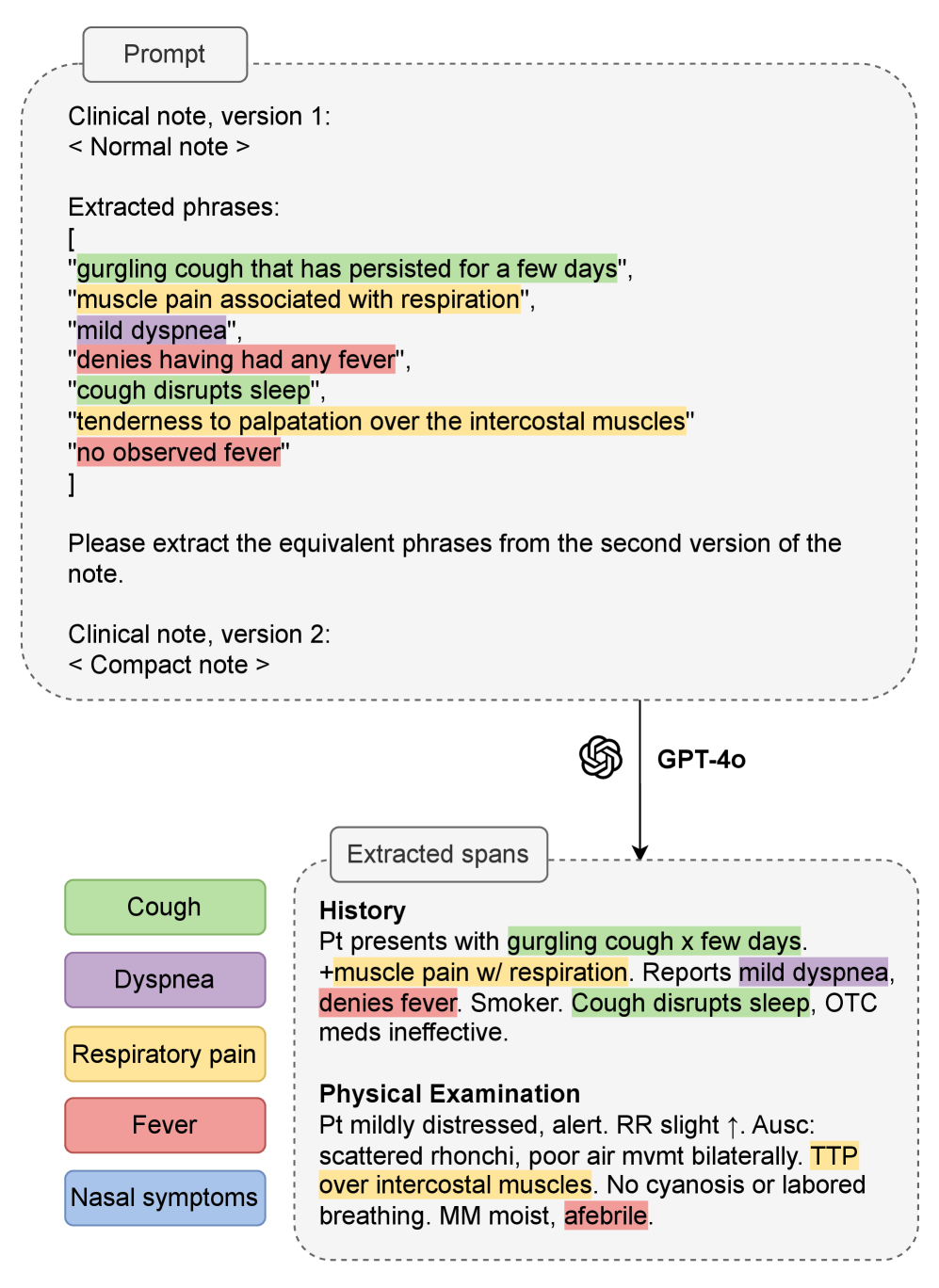 Prompt

Clinical note, version 1:
< Normal note >

Extracted phrases:
[
"gurgling cough that has persisted for a few days",
"muscle pain associated with respiration",
"mild dyspnea",
"denies having had any fever",
"cough disrupts sleep",
"tenderness to palpatation over the intercostal muscles"
"no observed fever"
]

Please extract the equivalent phrases from the second version of the note.

Clinical note, version 2:
< Compact note >

GPT-4o

Extracted spans

History
Pt presents with gurgling cough x few days. +muscle pain w/ respiration. Reports mild dyspnea, denies fever. Smoker. Cough disrupts sleep, OTC meds ineffective.

Physical Examination
Pt mildly distressed, alert. RR slight ↑. Ausc: scattered rhonchi, poor air mvmt bilaterally. TTP over intercostal muscles. No cyanosis or labored breathing. MM moist, afebrile.

Cough

Dyspnea

Respiratory pain

Fever

Nasal symptoms